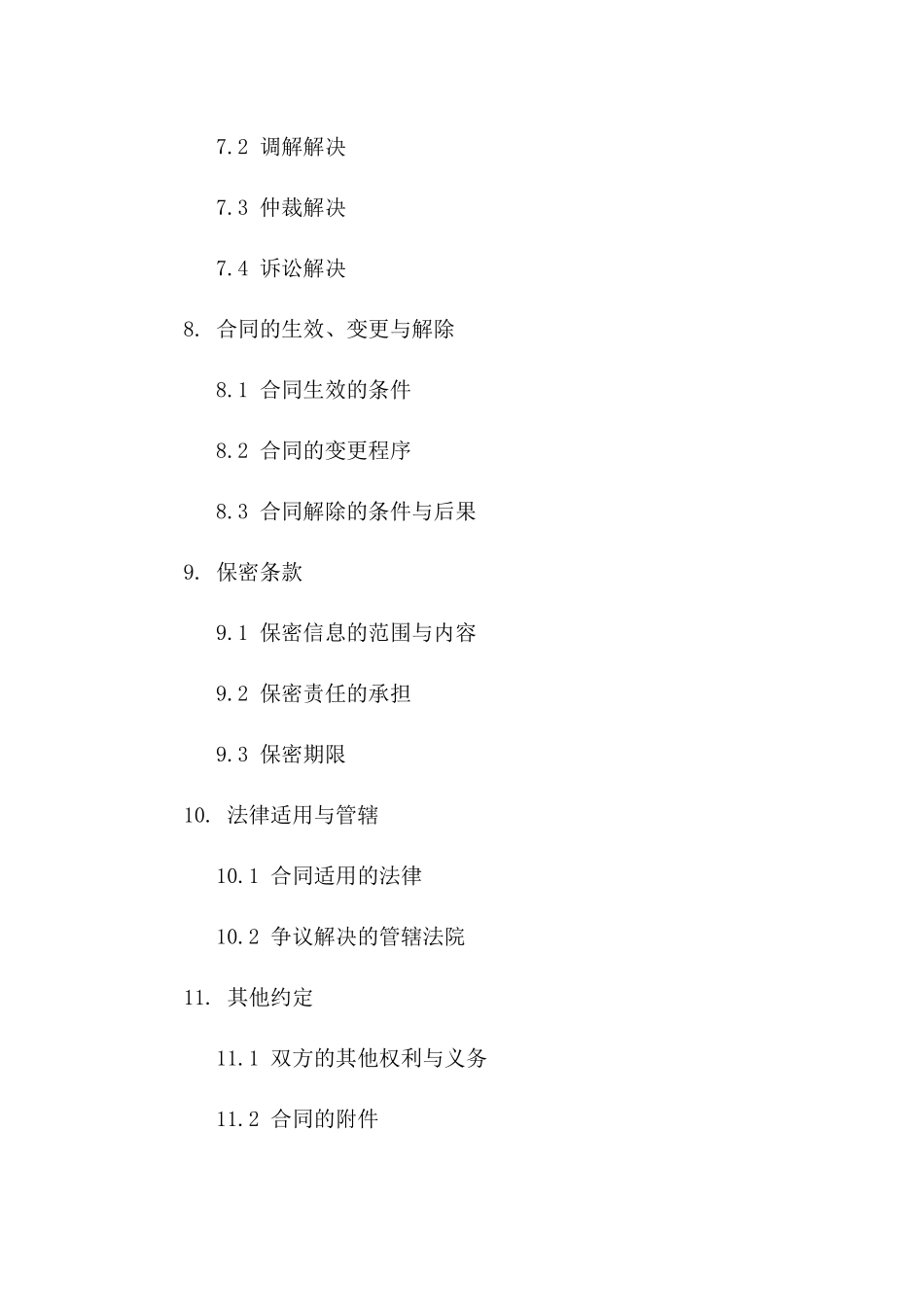 7.2 调解解决

7.3 仲裁解决

7.4 诉讼解决

8. 合同的生效、变更与解除

8.1 合同生效的条件

8.2 合同的变更程序

8.3 合同解除的条件与后果

9. 保密条款

9.1 保密信息的范围与内容

9.2 保密责任的承担

9.3 保密期限

10. 法律适用与管辖

10.1 合同适用的法律

10.2 争议解决的管辖法院

11. 其他约定

11.1 双方的其他权利与义务

11.2 合同的附件